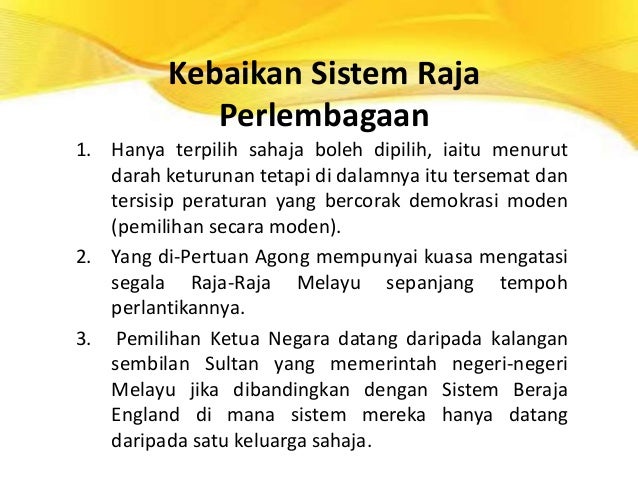 Kebaikan Sistem Raja Perlembagaan

1. Hanya terpilih sahaja boleh dipilih, iaitu menurut darah keturunan tetapi di dalamnya itu tersemat dan tersisip peraturan yang bercorak demokrasi moden (pemilihan secara moden).

2. Yang di-Pertuan Agong mempunyai kuasa mengatasi segala Raja-Raja Melayu sepanjang tempoh perlantikannya.

3. Pemilihan Ketua Negara datang daripada kalangan sembilan Sultan yang memerintah negeri-negeri Melayu jika dibandingkan dengan Sistem Beraja England di mana sistem mereka hanya datang daripada satu keluarga sahaja.